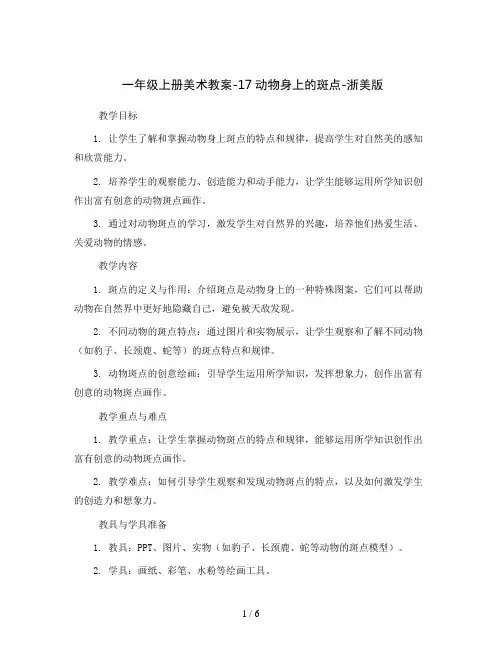 一年级上册美术教案-17 动物身上的斑点-浙美版

教学目标

1. 让学生了解和掌握动物身上斑点的特点和规律，提高学生对自然美的感知和欣赏能力。

2. 培养学生的观察能力、创造能力和动手能力，让学生能够运用所学知识创作出富有创意的动物斑点画作。

3. 通过对动物斑点的学习，激发学生对自然界的兴趣，培养他们热爱生活、关爱动物的情感。

教学内容

1. 斑点的定义与作用：介绍斑点是动物身上的一种特殊图案，它们可以帮助动物在自然界中更好地隐藏自己，避免被天敌发现。

2. 不同动物的斑点特点：通过图片和实物展示，让学生观察和了解不同动物（如豹子、长颈鹿、蛇等）的斑点特点和规律。

3. 动物斑点的创意绘画：引导学生运用所学知识，发挥想象力，创作出富有创意的动物斑点画作。

教学重点与难点

1. 教学重点：让学生掌握动物斑点的特点和规律，能够运用所学知识创作出富有创意的动物斑点画作。

2. 教学难点：如何引导学生观察和发现动物斑点的特点，以及如何激发学生的创造力和想象力。

教具与学具准备

1. 教具：PPT、图片、实物（如豹子、长颈鹿、蛇等动物的斑点模型）。

2. 学具：画纸、彩笔、水粉等绘画工具。

1 / 6